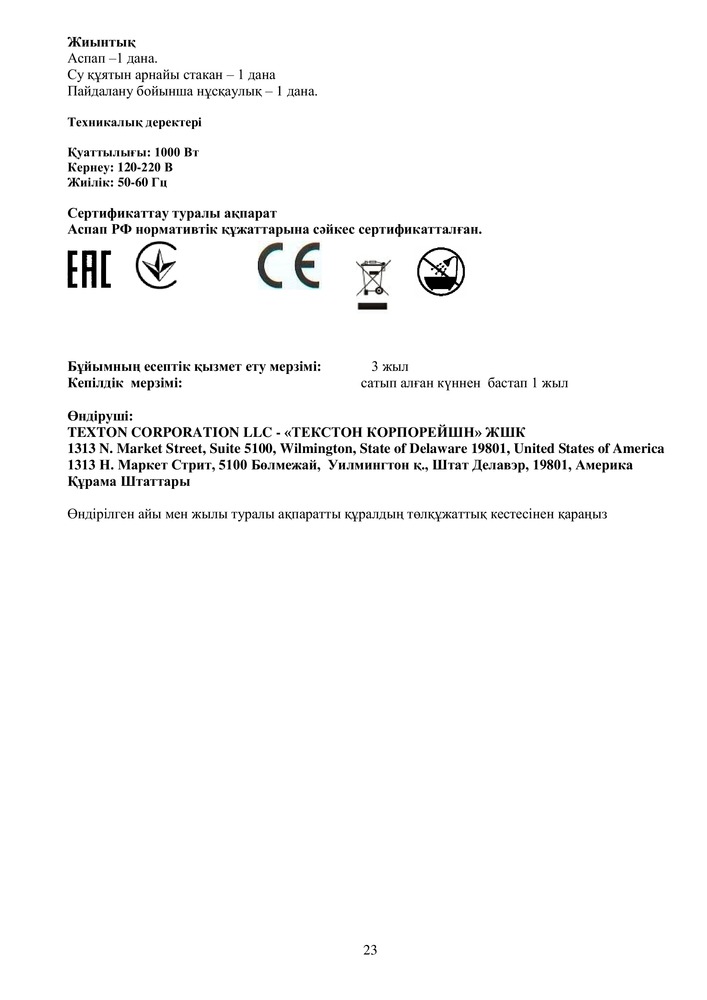 **Жиынтық**
Аспап –1 дана.
Су құятын арнайы стакан – 1 дана
Пайдалану бойынша нұсқаулық – 1 дана.

**Техникалық деректері**

**Қуаттылығы: 1000 Вт**
**Кернеу: 120-220 В**
**Жиілік: 50-60 Гц**

**Сертификаттау туралы ақпарат**
**Аспап РФ нормативтік құжаттарына сәйкес сертификатталған.**

EAC

CE

**Бұйымның есептік қызмет ету мерзімі:** 3 жыл
**Кепілдік мерзімі:** сатып алған күннен бастап 1 жыл

**Өндіруші:**
**TEXTON CORPORATION LLC - «ТЕКСТОН КОРПОРЕЙШН» ЖШК**
**1313 N. Market Street, Suite 5100, Wilmington, State of Delaware 19801, United States of America**
**1313 Н. Маркет Стрит, 5100 Бөлмежай, Уилмингтон қ., Штат Делавэр, 19801, Америка Құрама Штаттары**

Өндірілген айы мен жылы туралы ақпаратты құралдың төлқұжаттық кестесінен қараңыз

23